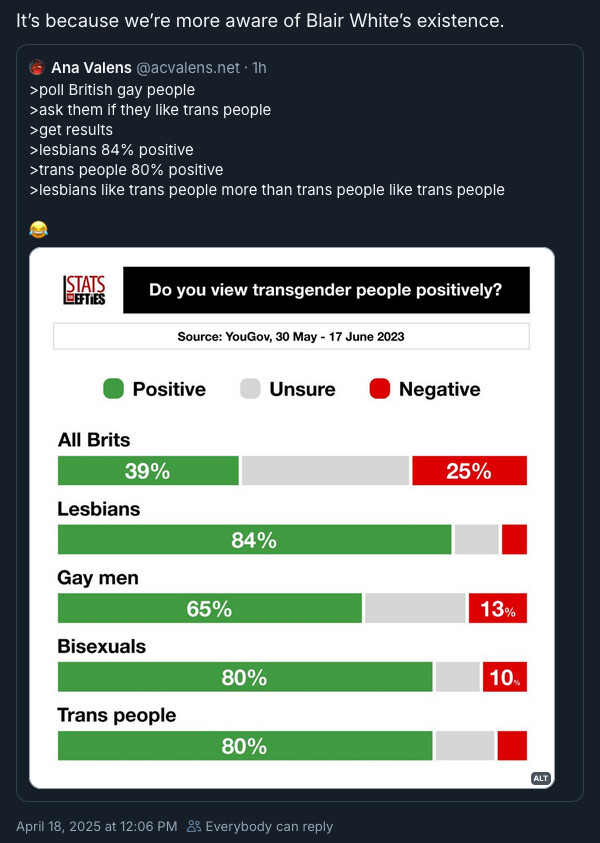 It's because we're more aware of Blair White's existence.

Ana Valens @acvalens.net · 1h
>poll British gay people
>ask them if they like trans people
>get results
>lesbians 84% positive
>trans people 80% positive
>lesbians like trans people more than trans people like trans people

😂

STATS FOR LEFTIES

Do you view transgender people positively?

Source: YouGov, 30 May - 17 June 2023

Positive Unsure Negative

All Brits
39% 25%

Lesbians
84%

Gay men
65% 13%

Bisexuals
80% 10%

Trans people
80%

ALT

April 18, 2025 at 12:06 PM Everybody can reply